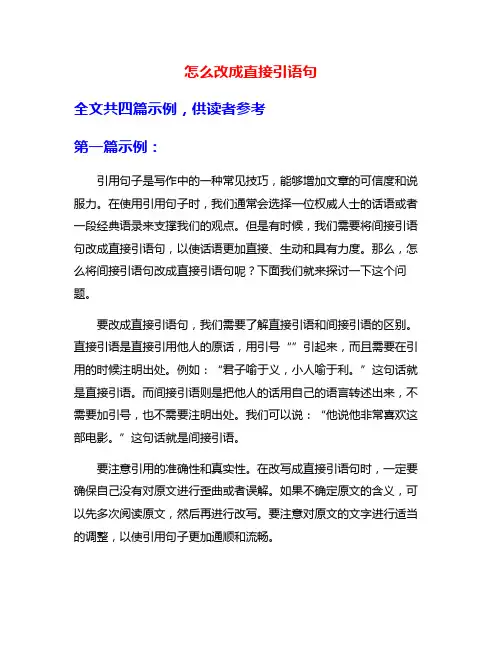 怎么改成直接引语句

全文共四篇示例，供读者参考

第一篇示例：

引用句子是写作中的一种常见技巧，能够增加文章的可信度和说服力。在使用引用句子时，我们通常会选择一位权威人士的话语或者一段经典语录来支撑我们的观点。但是有时候，我们需要将间接引语句改成直接引语句，以使话语更加直接、生动和具有力度。那么，怎么将间接引语句改成直接引语句呢？下面我们就来探讨一下这个问题。

要改成直接引语句，我们需要了解直接引语和间接引语的区别。直接引语是直接引用他人的原话，用引号“”引起来，而且需要在引用的时候注明出处。例如：“君子喻于义，小人喻于利。”这句话就是直接引语。而间接引语则是把他人的话用自己的语言转述出来，不需要加引号，也不需要注明出处。我们可以说：“他说他非常喜欢这部电影。”这句话就是间接引语。

要注意引用的准确性和真实性。在改写成直接引语句时，一定要确保自己没有对原文进行歪曲或者误解。如果不确定原文的含义，可以先多次阅读原文，然后再进行改写。要注意对原文的文字进行适当的调整，以使引用句子更加通顺和流畅。